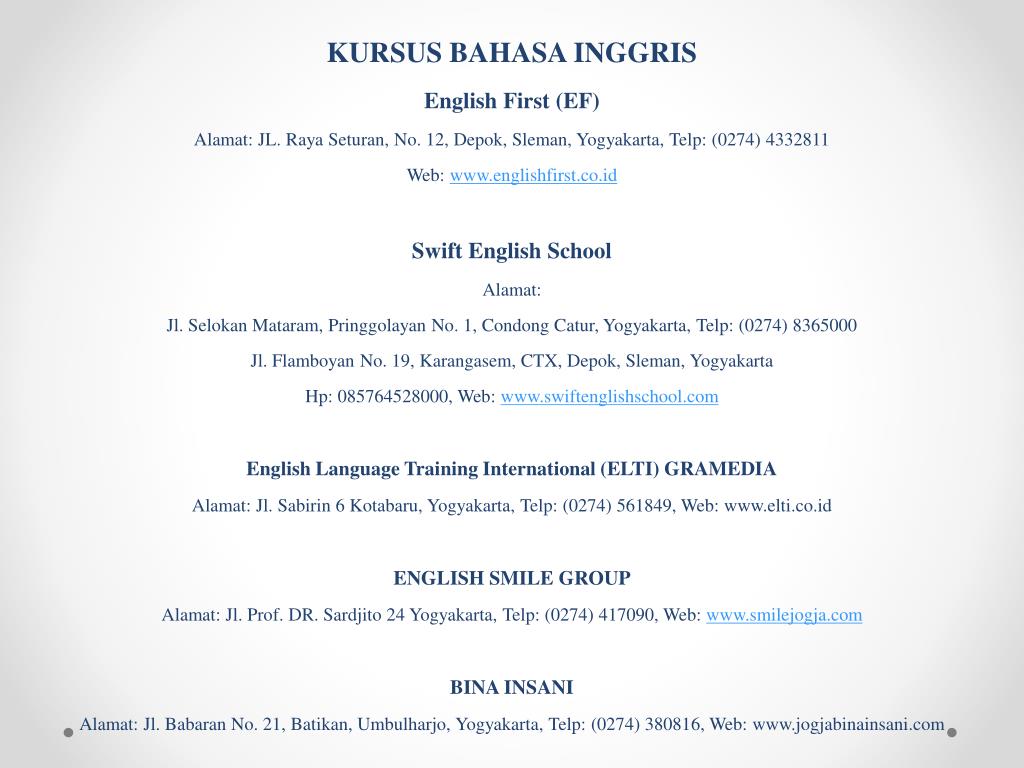 KURSUS BAHASA INGGRIS

English First (EF)

Alamat: JL. Raya Seturan, No. 12, Depok, Sleman, Yogyakarta, Telp: (0274) 4332811

Web: www.englishfirst.co.id

Swift English School

Alamat:

Jl. Selokan Mataram, Pringgolayan No. 1, Condong Catur, Yogyakarta, Telp: (0274) 8365000

Jl. Flamboyan No. 19, Karangasem, CTX, Depok, Sleman, Yogyakarta

Hp: 085764528000, Web: www.swiftenglishschool.com

English Language Training International (ELTI) GRAMEDIA

Alamat: Jl. Sabirin 6 Kotabaru, Yogyakarta, Telp: (0274) 561849, Web: www.elti.co.id

ENGLISH SMILE GROUP

Alamat: Jl. Prof. DR. Sardjito 24 Yogyakarta, Telp: (0274) 417090, Web: www.smilejogja.com

BINA INSANI

Alamat: Jl. Babaran No. 21, Batikan, Umbulharjo, Yogyakarta, Telp: (0274) 380816, Web: www.jogjabinainsani.com